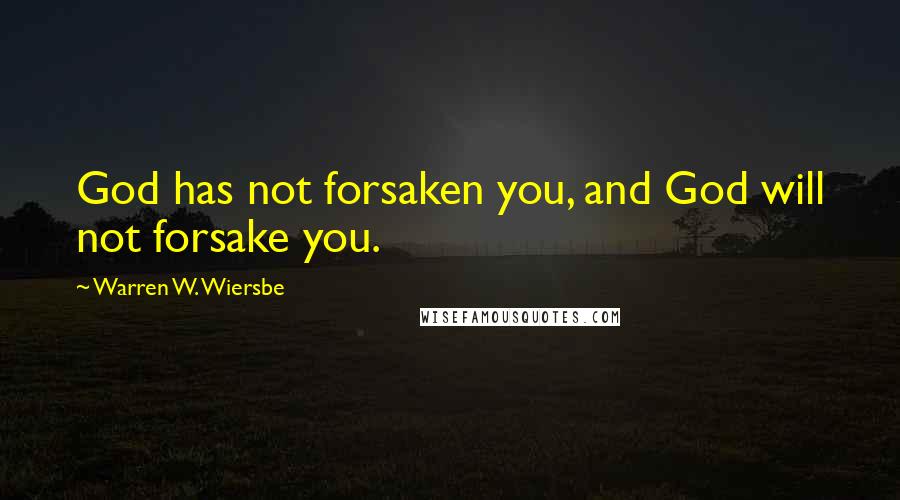 God has not forsaken you, and God will not forsake you.

~ Warren W. Wiersbe

WISEFAMOUSQUOTES.COM